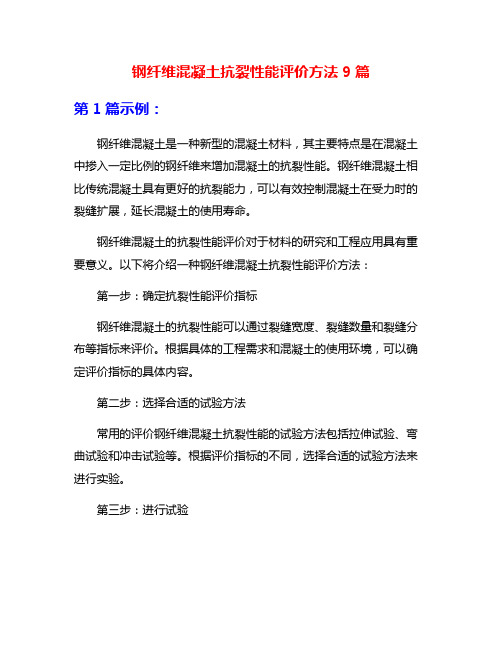 钢纤维混凝土抗裂性能评价方法 9 篇

第 1 篇示例：

钢纤维混凝土是一种新型的混凝土材料，其主要特点是在混凝土中掺入一定比例的钢纤维来增加混凝土的抗裂性能。钢纤维混凝土相比传统混凝土具有更好的抗裂能力，可以有效控制混凝土在受力时的裂缝扩展，延长混凝土的使用寿命。

钢纤维混凝土的抗裂性能评价对于材料的研究和工程应用具有重要意义。以下将介绍一种钢纤维混凝土抗裂性能评价方法：

第一步：确定抗裂性能评价指标

钢纤维混凝土的抗裂性能可以通过裂缝宽度、裂缝数量和裂缝分布等指标来评价。根据具体的工程需求和混凝土的使用环境，可以确定评价指标的具体内容。

第二步：选择合适的试验方法

常用的评价钢纤维混凝土抗裂性能的试验方法包括拉伸试验、弯曲试验和冲击试验等。根据评价指标的不同，选择合适的试验方法来进行实验。

第三步：进行试验